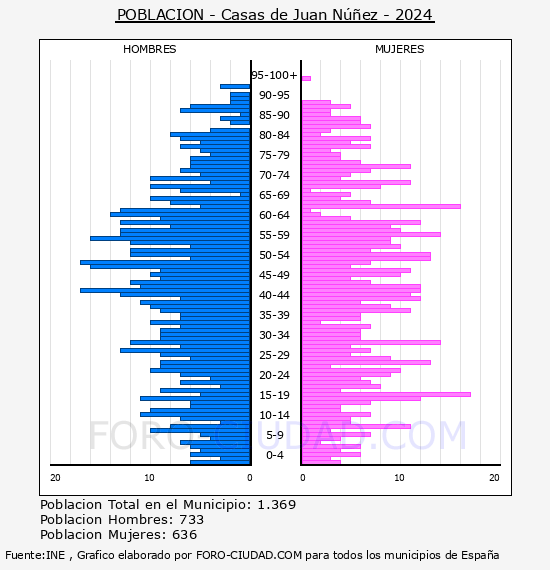 POBLACION - Casas de Juan Núñez - 2024

HOMBRES

MUJERES

95-100+
90-95
85-90
80-84
75-79
70-74
65-69
60-64
55-59
50-54
45-49
40-44
35-39
30-34
25-29
20-24
15-19
10-14
5-9
0-4

20 10 0

0 10 20

FORO-CIUDAD.COM

Poblacion Total en el Municipio: 1.369
Poblacion Hombres: 733
Poblacion Mujeres: 636

Fuente:INE , Grafico elaborado por FORO-CIUDAD.COM para todos los municipios de España